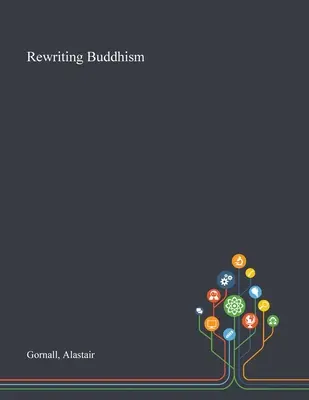 Rewriting Buddhism

Gornall, Alastair